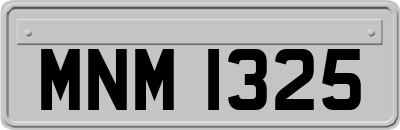 MNM 1325